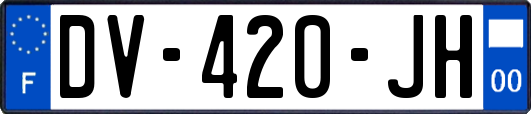 F
DV-420-JH
00